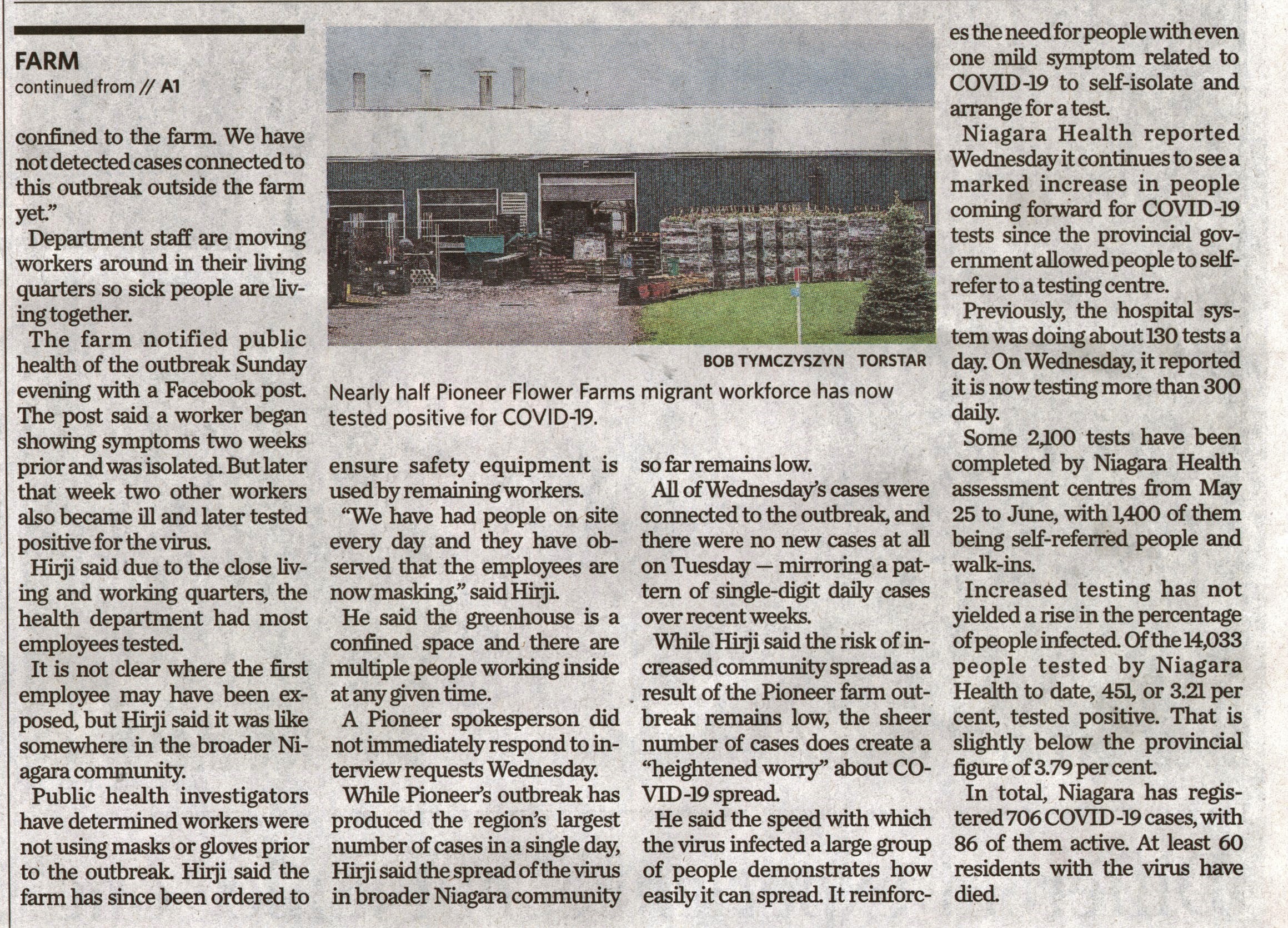 FARM
continued from // A1

confined to the farm. We have not detected cases connected to this outbreak outside the farm yet."

Department staff are moving workers around in their living quarters so sick people are living together.

The farm notified public health of the outbreak Sunday evening with a Facebook post. The post said a worker began showing symptoms two weeks prior and was isolated. But later that week two other workers also became ill and later tested positive for the virus.

Hirji said due to the close living and working quarters, the health department had most employees tested.

It is not clear where the first employee may have been exposed, but Hirji said it was like somewhere in the broader Niagara community.

Public health investigators have determined workers were not using masks or gloves prior to the outbreak. Hirji said the farm has since been ordered to

BOB TYMCZYSZYN TORSTAR
Nearly half Pioneer Flower Farms migrant workforce has now tested positive for COVID-19.

ensure safety equipment is used by remaining workers.

"We have had people on site every day and they have observed that the employees are now masking," said Hirji.

He said the greenhouse is a confined space and there are multiple people working inside at any given time.

A Pioneer spokesperson did not immediately respond to interview requests Wednesday.

While Pioneer's outbreak has produced the region's largest number of cases in a single day, Hirji said the spread of the virus in broader Niagara community

so far remains low.

All of Wednesday's cases were connected to the outbreak, and there were no new cases at all on Tuesday — mirroring a pattern of single-digit daily cases over recent weeks.

While Hirji said the risk of increased community spread as a result of the Pioneer farm outbreak remains low, the sheer number of cases does create a "heightened worry" about COVID-19 spread.

He said the speed with which the virus infected a large group of people demonstrates how easily it can spread. It reinforces the need for people with even one mild symptom related to COVID-19 to self-isolate and arrange for a test.

Niagara Health reported Wednesday it continues to see a marked increase in people coming forward for COVID-19 tests since the provincial government allowed people to self-refer to a testing centre.

Previously, the hospital system was doing about 130 tests a day. On Wednesday, it reported it is now testing more than 300 daily.

Some 2,100 tests have been completed by Niagara Health assessment centres from May 25 to June, with 1,400 of them being self-referred people and walk-ins.

Increased testing has not yielded a rise in the percentage of people infected. Of the 14,033 people tested by Niagara Health to date, 451, or 3.21 per cent, tested positive. That is slightly below the provincial figure of 3.79 per cent.

In total, Niagara has registered 706 COVID-19 cases, with 86 of them active. At least 60 residents with the virus have died.